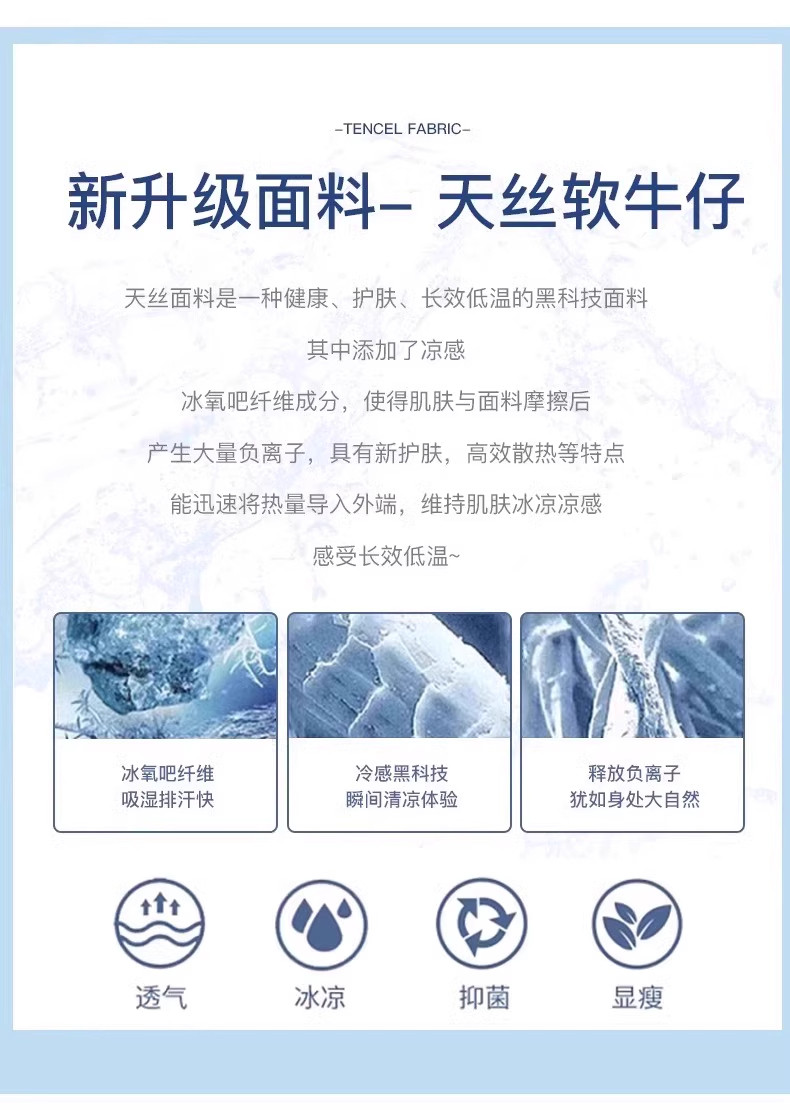 -TENCEL FABRIC-

新升级面料- 天丝软牛仔

天丝面料是一种健康、护肤、长效低温的黑科技面料

其中添加了凉感

冰氧吧纤维成分，使得肌肤与面料摩擦后

产生大量负离子，具有新护肤，高效散热等特点

能迅速将热量导入外端，维持肌肤冰凉凉感

感受长效低温~

冰氧吧纤维
吸湿排汗快

冷感黑科技
瞬间清凉体验

释放负离子
犹如身处大自然

透气

冰凉

抑菌

显瘦